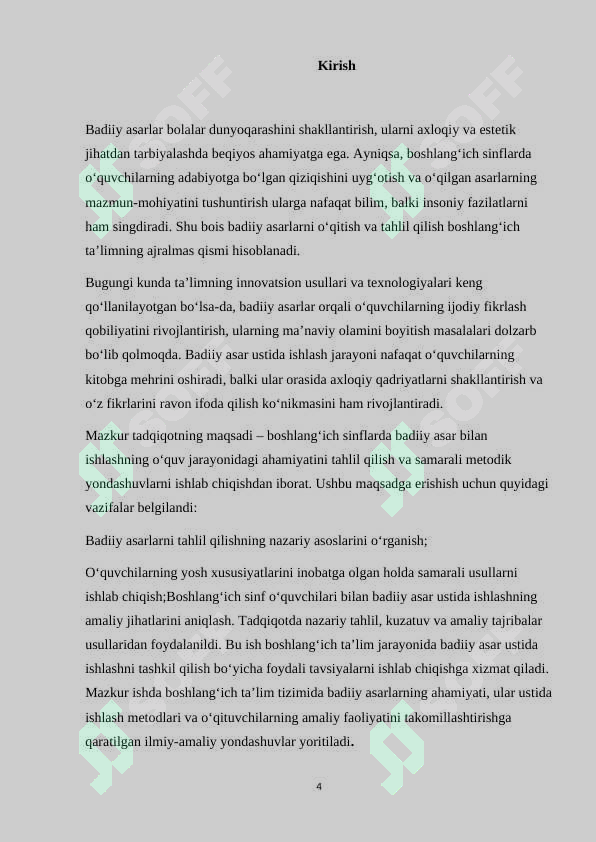 Kirish

Badiiy asarlar bolalar dunyoqarashini shakllantirish, ularni axloqiy va estetik jihatdan tarbiyalashda beqiyos ahamiyatga ega. Ayniqsa, boshlang‘ich sinflarda o‘quvchilarning adabiyotga bo‘lgan qiziqishini uyg‘otish va o‘qilgan asarlarning mazmun-mohiyatini tushuntirish ularga nafaqat bilim, balki insoniy fazilatlarni ham singdiradi. Shu bois badiiy asarlarni o‘qitish va tahlil qilish boshlang‘ich ta’limning ajralmas qismi hisoblanadi.

Bugungi kunda ta’limning innovatsion usullari va texnologiyalari keng qo‘llanilayotgan bo‘lsa-da, badiiy asarlar orqali o‘quvchilarning ijodiy fikrlash qobiliyatini rivojlantirish, ularning ma’naviy olamini boyitish masalalari dolzarb bo‘lib qolmoqda. Badiiy asar ustida ishlash jarayoni nafaqat o‘quvchilarning kitobga mehrini oshiradi, balki ular orasida axloqiy qadriyatlarni shakllantirish va o‘z fikrlarini ravon ifoda qilish ko‘nikmasini ham rivojlantiradi.

Mazkur tadqiqotning maqsadi – boshlang‘ich sinflarda badiiy asar bilan ishlashning o‘quv jarayonidagi ahamiyatini tahlil qilish va samarali metodik yondashuvlarni ishlab chiqishdan iborat. Ushbu maqsadga erishish uchun quyidagi vazifalar belgilandi:

Badiiy asarlarni tahlil qilishning nazariy asoslarini o‘rganish;

O‘quvchilarning yosh xususiyatlarini inobatga olgan holda samarali usullarni ishlab chiqish;Boshlang‘ich sinf o‘quvchilari bilan badiiy asar ustida ishlashning amaliy jihatlarini aniqlash. Tadqiqotda nazariy tahlil, kuzatuv va amaliy tajribalar usullaridan foydalanildi. Bu ish boshlang‘ich ta’lim jarayonida badiiy asar ustida ishlashni tashkil qilish bo‘yicha foydali tavsiyalarni ishlab chiqishga xizmat qiladi. Mazkur ishda boshlang‘ich ta’lim tizimida badiiy asarlarning ahamiyati, ular ustida ishlash metodlari va o‘qituvchilarning amaliy faoliyatini takomillashtirishga qaratilgan ilmiy-amaliy yondashuvlar yoritiladi.

4